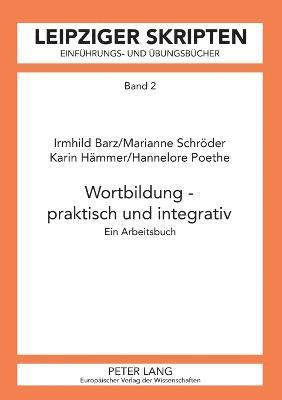 LEIPZIGER SKRIPTEN
EINFÜHRUNGS- UND ÜBUNGSBÜCHER

Band 2

Irmhild Barz/Marianne Schröder
Karin Hämmer/Hannelore Poethe

Wortbildung - praktisch und integrativ
Ein Arbeitsbuch

PETER LANG
Europäischer Verlag der Wissenschaften